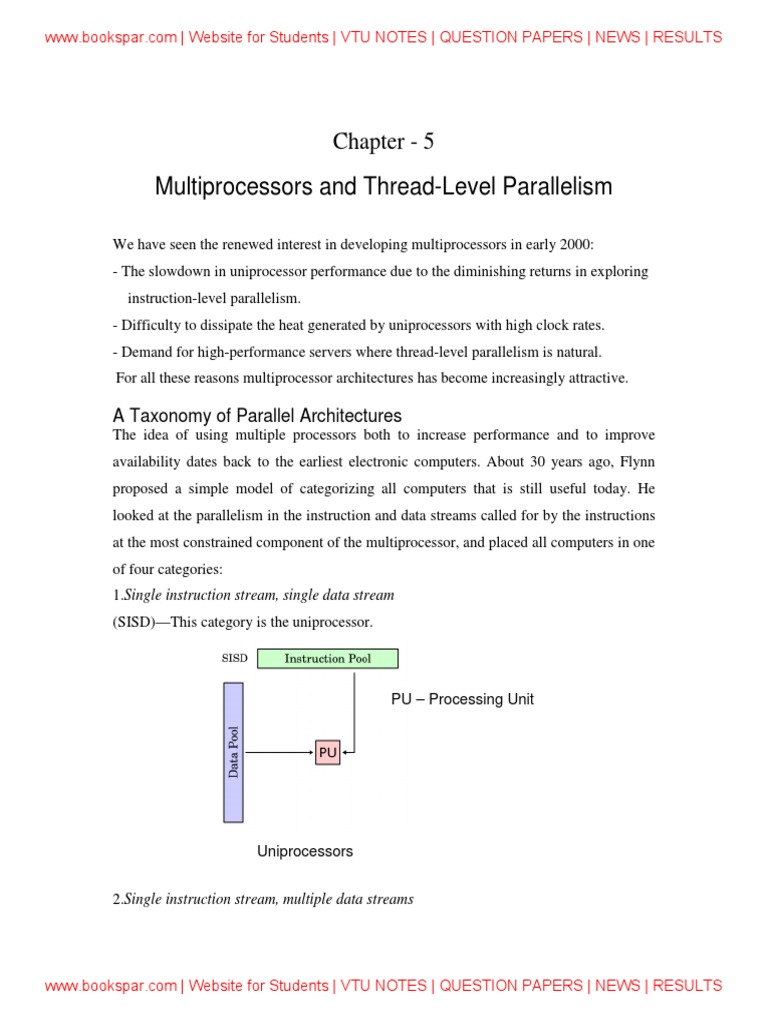 www.bookspar.com | Website for Students | VTU NOTES | QUESTION PAPERS | NEWS | RESULTS

Chapter - 5

Multiprocessors and Thread-Level Parallelism

We have seen the renewed interest in developing multiprocessors in early 2000:
- The slowdown in uniprocessor performance due to the diminishing returns in exploring instruction-level parallelism.
- Difficulty to dissipate the heat generated by uniprocessors with high clock rates.
- Demand for high-performance servers where thread-level parallelism is natural.
For all these reasons multiprocessor architectures has become increasingly attractive.

A Taxonomy of Parallel Architectures

The idea of using multiple processors both to increase performance and to improve availability dates back to the earliest electronic computers. About 30 years ago, Flynn proposed a simple model of categorizing all computers that is still useful today. He looked at the parallelism in the instruction and data streams called for by the instructions at the most constrained component of the multiprocessor, and placed all computers in one of four categories:

1.Single instruction stream, single data stream
(SISD)—This category is the uniprocessor.

SISD
Instruction Pool
PU – Processing Unit
Data Pool
PU

Uniprocessors

2.Single instruction stream, multiple data streams

www.bookspar.com | Website for Students | VTU NOTES | QUESTION PAPERS | NEWS | RESULTS